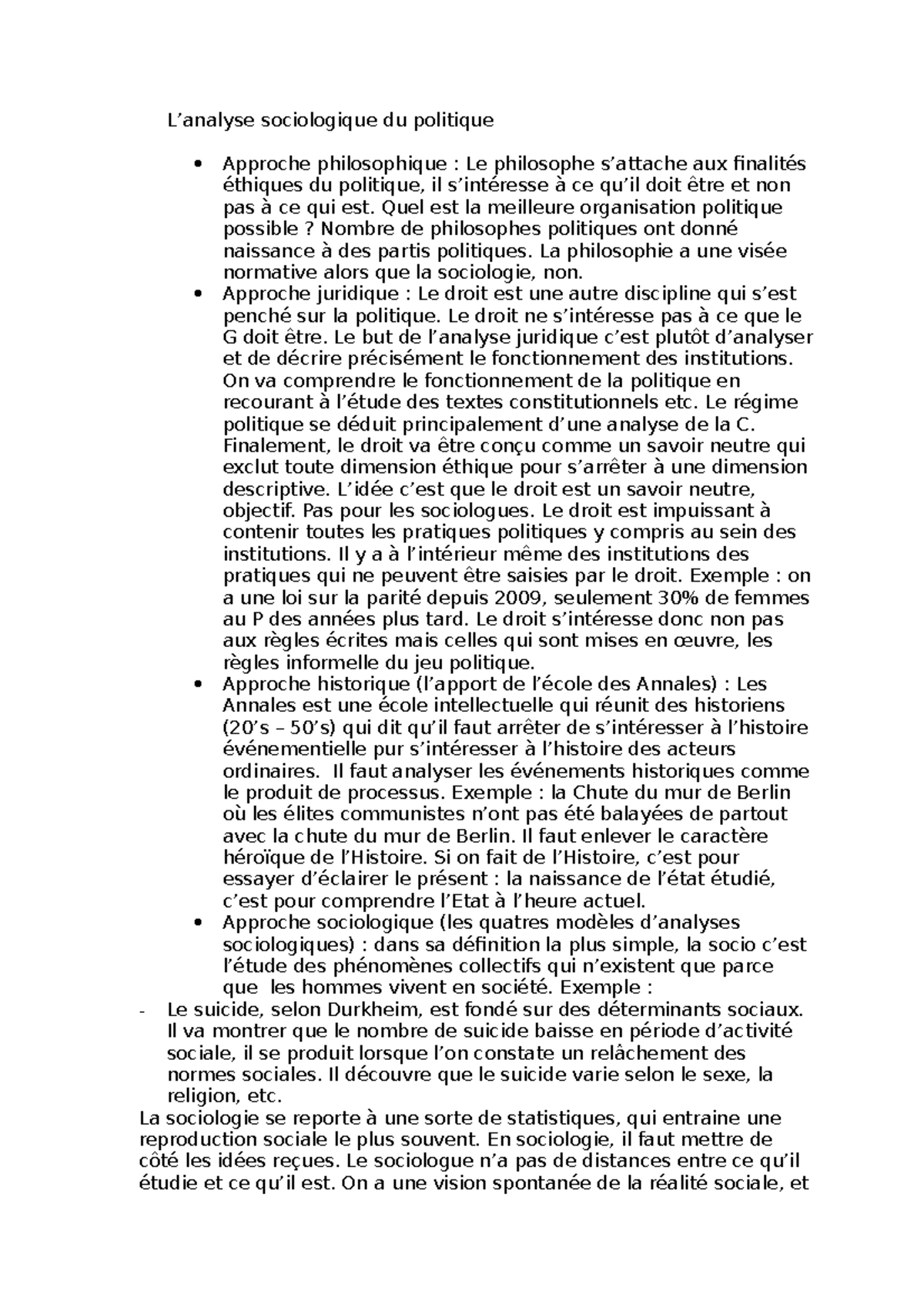 L’analyse sociologique du politique

• Approche philosophique : Le philosophe s’attache aux finalités éthiques du politique, il s’intéresse à ce qu’il doit être et non pas à ce qui est. Quel est la meilleure organisation politique possible ? Nombre de philosophes politiques ont donné naissance à des partis politiques. La philosophie a une visée normative alors que la sociologie, non.
• Approche juridique : Le droit est une autre discipline qui s’est penché sur la politique. Le droit ne s’intéresse pas à ce que le G doit être. Le but de l’analyse juridique c’est plutôt d’analyser et de décrire précisément le fonctionnement des institutions. On va comprendre le fonctionnement de la politique en recourant à l’étude des textes constitutionnels etc. Le régime politique se déduit principalement d’une analyse de la C. Finalement, le droit va être conçu comme un savoir neutre qui exclut toute dimension éthique pour s’arrêter à une dimension descriptive. L’idée c’est que le droit est un savoir neutre, objectif. Pas pour les sociologues. Le droit est impuissant à contenir toutes les pratiques politiques y compris au sein des institutions. Il y a à l’intérieur même des institutions des pratiques qui ne peuvent être saisies par le droit. Exemple : on a une loi sur la parité depuis 2009, seulement 30% de femmes au P des années plus tard. Le droit s’intéresse donc non pas aux règles écrites mais celles qui sont mises en œuvre, les règles informelle du jeu politique.
• Approche historique (l’apport de l’école des Annales) : Les Annales est une école intellectuelle qui réunit des historiens (20’s – 50’s) qui dit qu’il faut arrêter de s’intéresser à l’histoire événementielle pur s’intéresser à l’histoire des acteurs ordinaires. Il faut analyser les événements historiques comme le produit de processus. Exemple : la Chute du mur de Berlin où les élites communistes n’ont pas été balayées de partout avec la chute du mur de Berlin. Il faut enlever le caractère héroïque de l’Histoire. Si on fait de l’Histoire, c’est pour essayer d’éclairer le présent : la naissance de l’état étudié, c’est pour comprendre l’Etat à l’heure actuel.
• Approche sociologique (les quatres modèles d’analyses sociologiques) : dans sa définition la plus simple, la socio c’est l’étude des phénomènes collectifs qui n’existent que parce que les hommes vivent en société. Exemple :
- Le suicide, selon Durkheim, est fondé sur des déterminants sociaux. Il va montrer que le nombre de suicide baisse en période d’activité sociale, il se produit lorsque l’on constate un relâchement des normes sociales. Il découvre que le suicide varie selon le sexe, la religion, etc.
La sociologie se reporte à une sorte de statistiques, qui entraine une reproduction sociale le plus souvent. En sociologie, il faut mettre de côté les idées reçues. Le sociologue n’a pas de distances entre ce qu’il étudie et ce qu’il est. On a une vision spontanée de la réalité sociale, et